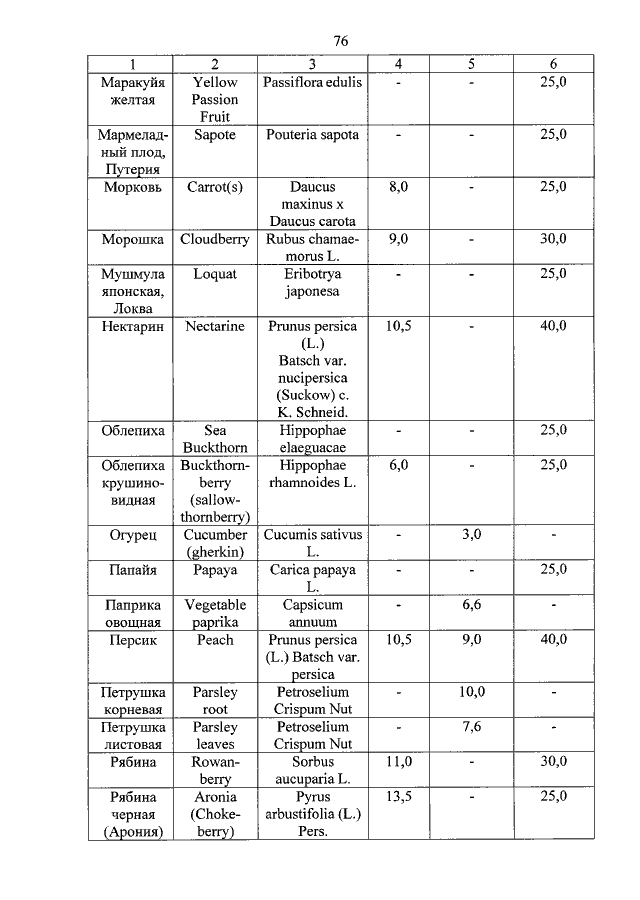 76

| 1 | 2 | 3 | 4 | 5 | 6 |
|---|---|---|---|---|---|
| Маракуйя желтая | Yellow Passion Fruit | Passiflora edulis | - | - | 25,0 |
| Мармеладный плод, Путерия | Sapote | Pouteria sapota | - | - | 25,0 |
| Морковь | Carrot(s) | Daucus maxinus x Daucus carota | 8,0 | - | 25,0 |
| Морошка | Cloudberry | Rubus chamaemorus L. | 9,0 | - | 30,0 |
| Мушмула японская, Локва | Loquat | Eribotrya japonesa | - | - | 25,0 |
| Нектарин | Nectarine | Prunus persica (L.) Batsch var. nucipersica (Suckow) c. K. Schneid. | 10,5 | - | 40,0 |
| Облепиха | Sea Buckthorn | Hippophae elaeguacae | - | - | 25,0 |
| Облепиха крушиновидная | Buckthornberry (sallowthornberry) | Hippophae rhamnoides L. | 6,0 | - | 25,0 |
| Огурец | Cucumber (gherkin) | Cucumis sativus L. | - | 3,0 | - |
| Папайя | Papaya | Carica papaya L. | - | - | 25,0 |
| Паприка овощная | Vegetable paprika | Capsicum annuum | - | 6,6 | - |
| Персик | Peach | Prunus persica (L.) Batsch var. persica | 10,5 | 9,0 | 40,0 |
| Петрушка корневая | Parsley root | Petroselium Crispum Nut | - | 10,0 | - |
| Петрушка листовая | Parsley leaves | Petroselium Crispum Nut | - | 7,6 | - |
| Рябина | Rowanberry | Sorbus aucuparia L. | 11,0 | - | 30,0 |
| Рябина черная (Арония) | Aronia (Chokeberry) | Pyrus arbustifolia (L.) Pers. | 13,5 | - | 25,0 |